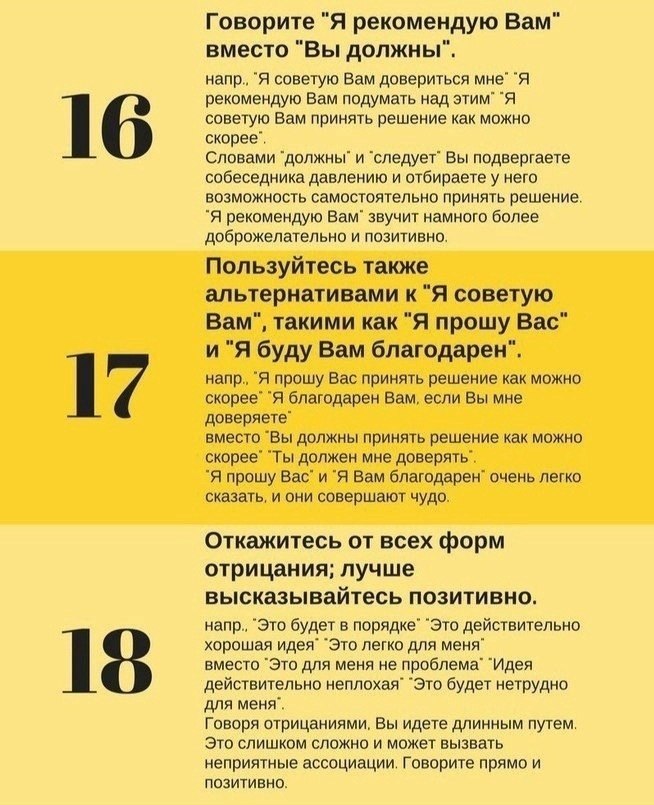 16

Говорите "Я рекомендую Вам" вместо "Вы должны".

напр., "Я советую Вам довериться мне" "Я рекомендую Вам подумать над этим" "Я советую Вам принять решение как можно скорее".
Словами "должны" и "следует" Вы подвергаете собеседника давлению и отбираете у него возможность самостоятельно принять решение. "Я рекомендую Вам" звучит намного более доброжелательно и позитивно.

17

Пользуйтесь также альтернативами к "Я советую Вам", такими как "Я прошу Вас" и "Я буду Вам благодарен".

напр., "Я прошу Вас принять решение как можно скорее" "Я благодарен Вам, если Вы мне доверяете"
вместо "Вы должны принять решение как можно скорее" "Ты должен мне доверять".
"Я прошу Вас" и "Я Вам благодарен" очень легко сказать, и они совершают чудо.

18

Откажитесь от всех форм отрицания; лучше высказывайтесь позитивно.

напр., "Это будет в порядке" "Это действительно хорошая идея" "Это легко для меня"
вместо "Это для меня не проблема" "Идея действительно неплохая" "Это будет нетрудно для меня".
Говоря отрицаниями, Вы идете длинным путем. Это слишком сложно и может вызвать неприятные ассоциации. Говорите прямо и позитивно.